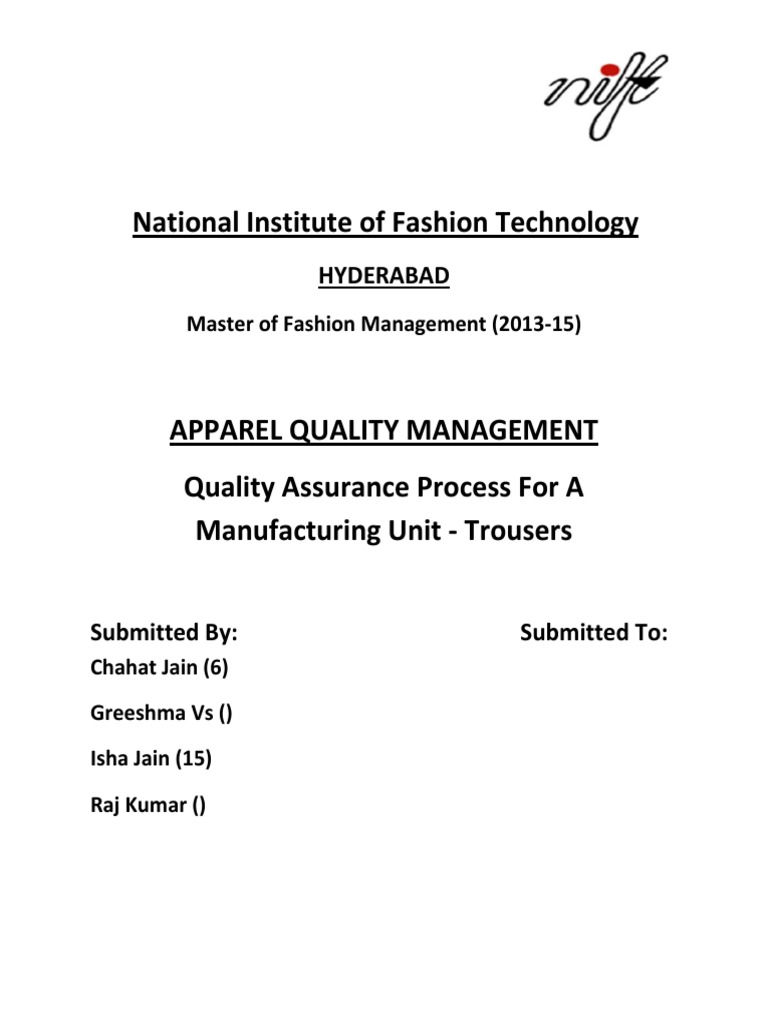 nift

National Institute of Fashion Technology

HYDERABAD

Master of Fashion Management (2013-15)

APPAREL QUALITY MANAGEMENT

Quality Assurance Process For A Manufacturing Unit - Trousers

Submitted By:

Chahat Jain (6)

Greeshma Vs ()

Isha Jain (15)

Raj Kumar ()

Submitted To: